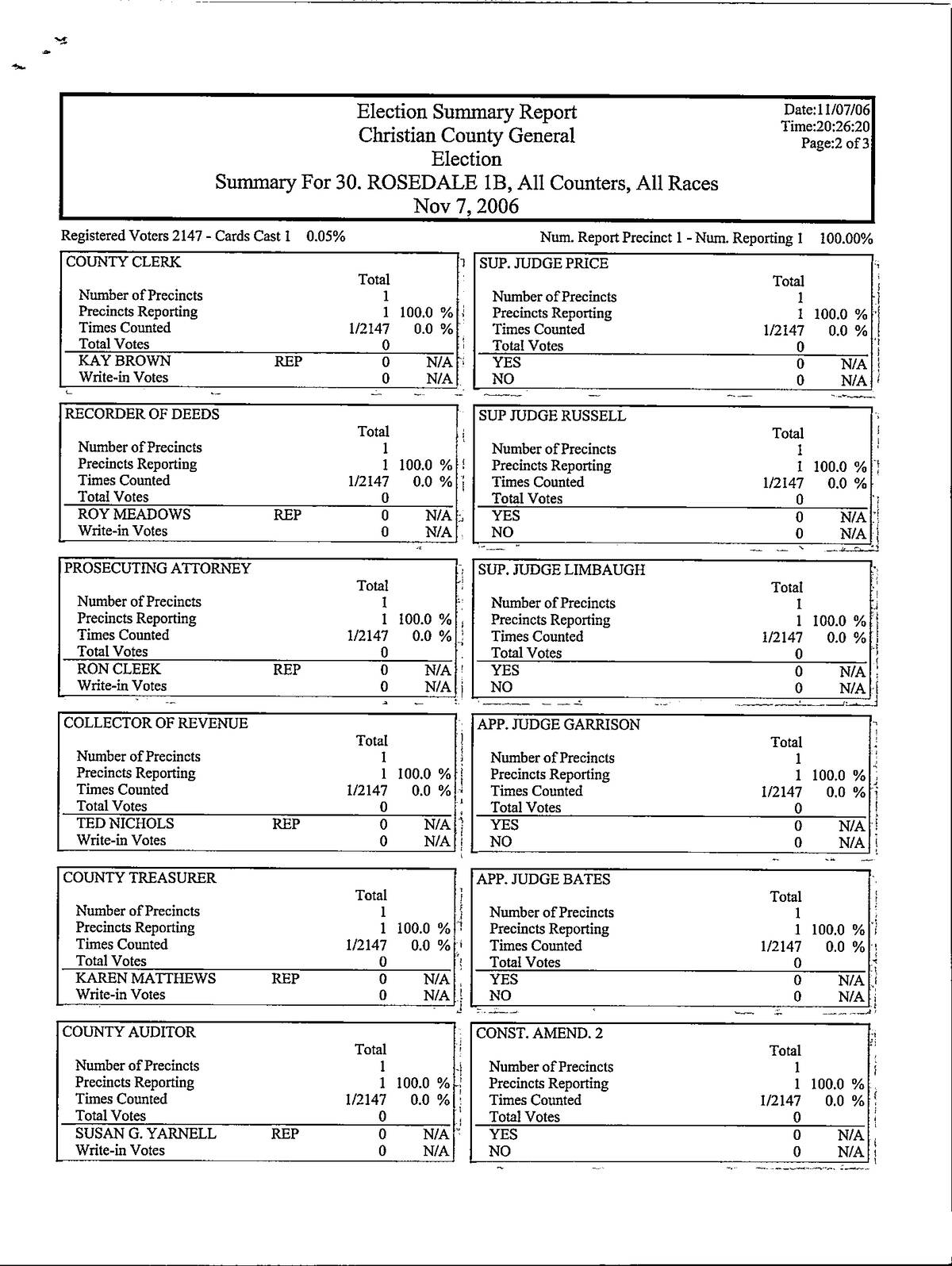 Election Summary Report
Christian County General
Election
Summary For 30. ROSEDALE 1B, All Counters, All Races
Nov 7, 2006

Date:11/07/06
Time:20:26:20
Page:2 of 3

Registered Voters 2147 - Cards Cast 1 0.05%

Num. Report Precinct 1 - Num. Reporting 1 100.00%

COUNTY CLERK

| | | Total | |
|---|---|---|---|
| Number of Precincts | | 1 | |
| Precincts Reporting | | 1 | 100.0 % |
| Times Counted | | 1/2147 | 0.0 % |
| Total Votes | | 0 | |
| KAY BROWN | REP | 0 | N/A |
| Write-in Votes | | 0 | N/A |

RECORDER OF DEEDS

| | | Total | |
|---|---|---|---|
| Number of Precincts | | 1 | |
| Precincts Reporting | | 1 | 100.0 % |
| Times Counted | | 1/2147 | 0.0 % |
| Total Votes | | 0 | |
| ROY MEADOWS | REP | 0 | N/A |
| Write-in Votes | | 0 | N/A |

PROSECUTING ATTORNEY

| | | Total | |
|---|---|---|---|
| Number of Precincts | | 1 | |
| Precincts Reporting | | 1 | 100.0 % |
| Times Counted | | 1/2147 | 0.0 % |
| Total Votes | | 0 | |
| RON CLEEK | REP | 0 | N/A |
| Write-in Votes | | 0 | N/A |

COLLECTOR OF REVENUE

| | | Total | |
|---|---|---|---|
| Number of Precincts | | 1 | |
| Precincts Reporting | | 1 | 100.0 % |
| Times Counted | | 1/2147 | 0.0 % |
| Total Votes | | 0 | |
| TED NICHOLS | REP | 0 | N/A |
| Write-in Votes | | 0 | N/A |

COUNTY TREASURER

| | | Total | |
|---|---|---|---|
| Number of Precincts | | 1 | |
| Precincts Reporting | | 1 | 100.0 % |
| Times Counted | | 1/2147 | 0.0 % |
| Total Votes | | 0 | |
| KAREN MATTHEWS | REP | 0 | N/A |
| Write-in Votes | | 0 | N/A |

COUNTY AUDITOR

| | | Total | |
|---|---|---|---|
| Number of Precincts | | 1 | |
| Precincts Reporting | | 1 | 100.0 % |
| Times Counted | | 1/2147 | 0.0 % |
| Total Votes | | 0 | |
| SUSAN G. YARNELL | REP | 0 | N/A |
| Write-in Votes | | 0 | N/A |

SUP. JUDGE PRICE

| | Total | |
|---|---|---|
| Number of Precincts | 1 | |
| Precincts Reporting | 1 | 100.0 % |
| Times Counted | 1/2147 | 0.0 % |
| Total Votes | 0 | |
| YES | 0 | N/A |
| NO | 0 | N/A |

SUP JUDGE RUSSELL

| | Total | |
|---|---|---|
| Number of Precincts | 1 | |
| Precincts Reporting | 1 | 100.0 % |
| Times Counted | 1/2147 | 0.0 % |
| Total Votes | 0 | |
| YES | 0 | N/A |
| NO | 0 | N/A |

SUP. JUDGE LIMBAUGH

| | Total | |
|---|---|---|
| Number of Precincts | 1 | |
| Precincts Reporting | 1 | 100.0 % |
| Times Counted | 1/2147 | 0.0 % |
| Total Votes | 0 | |
| YES | 0 | N/A |
| NO | 0 | N/A |

APP. JUDGE GARRISON

| | Total | |
|---|---|---|
| Number of Precincts | 1 | |
| Precincts Reporting | 1 | 100.0 % |
| Times Counted | 1/2147 | 0.0 % |
| Total Votes | 0 | |
| YES | 0 | N/A |
| NO | 0 | N/A |

APP. JUDGE BATES

| | Total | |
|---|---|---|
| Number of Precincts | 1 | |
| Precincts Reporting | 1 | 100.0 % |
| Times Counted | 1/2147 | 0.0 % |
| Total Votes | 0 | |
| YES | 0 | N/A |
| NO | 0 | N/A |

CONST. AMEND. 2

| | Total | |
|---|---|---|
| Number of Precincts | 1 | |
| Precincts Reporting | 1 | 100.0 % |
| Times Counted | 1/2147 | 0.0 % |
| Total Votes | 0 | |
| YES | 0 | N/A |
| NO | 0 | N/A |